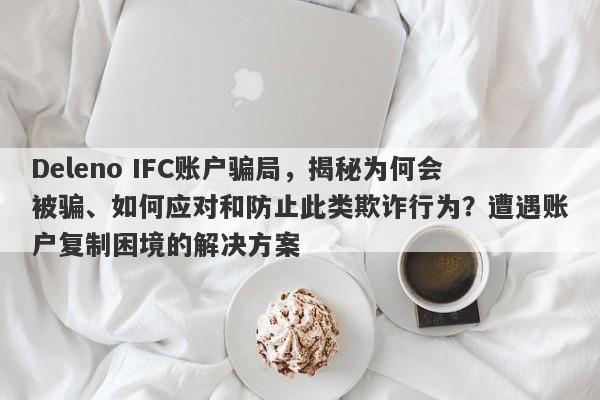 Deleno IFC账户骗局，揭秘为何会被骗、如何应对和防止此类欺诈行为？遭遇账户复制困境的解决方案